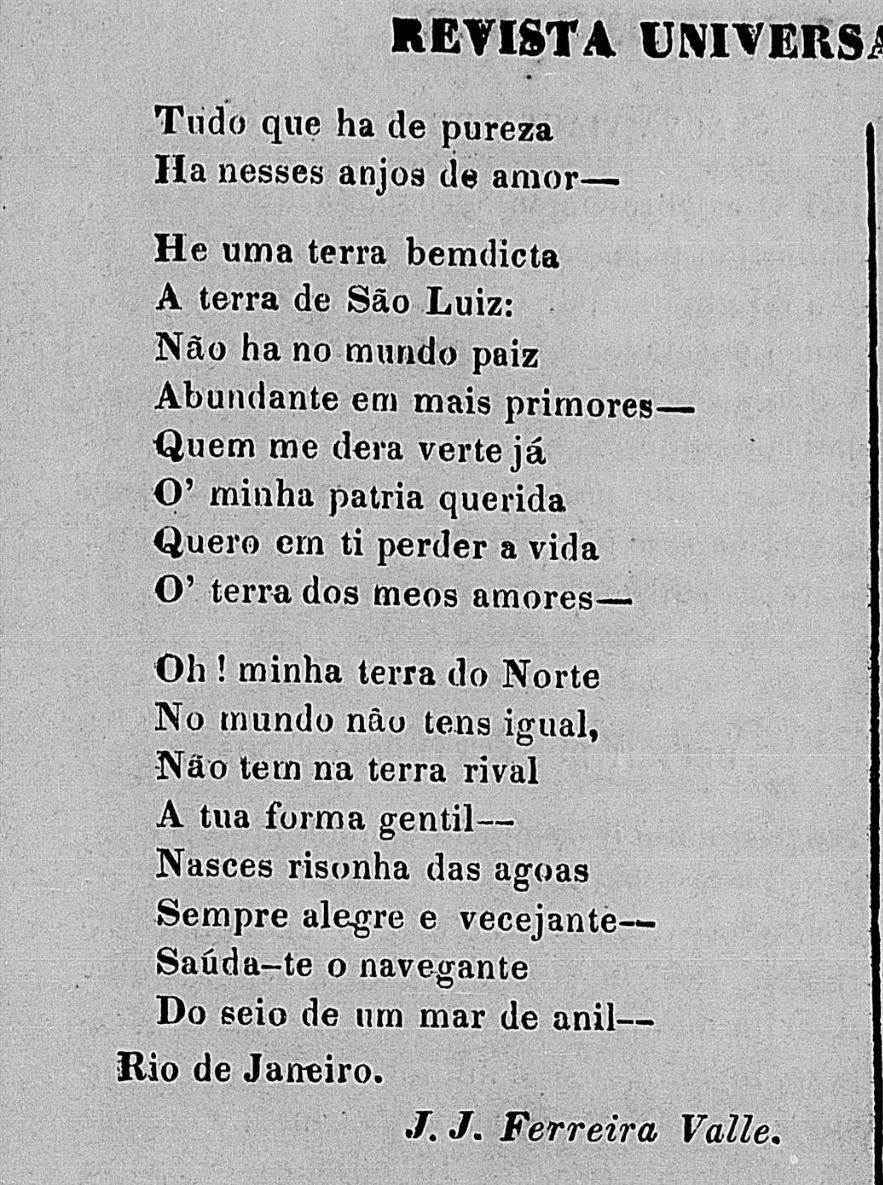 REVISTA UNIVERSA

Tudo que ha de pureza
Ha nesses anjos de amor—

He uma terra bemdicta
A terra de São Luiz:
Não ha no mundo paiz
Abundante em mais primores—
Quem me dera verte já
O' minha patria querida
Quero em ti perder a vida
O' terra dos meos amores—

Oh! minha terra do Norte
No mundo não tens igual,
Não tem na terra rival
A tua forma gentil—
Nasces risonha das agoas
Sempre alegre e vecejante—
Saúda-te o navegante
Do seio de um mar de anil—
Rio de Janeiro.

J. J. Ferreira Valle.